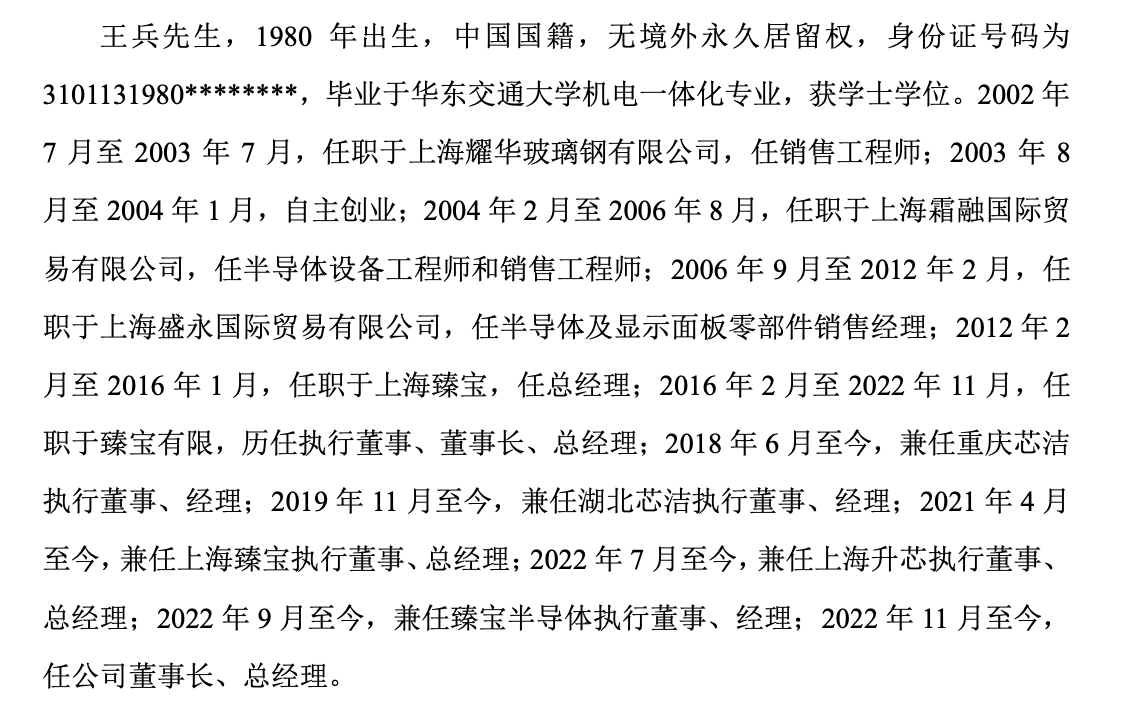 王兵先生，1980 年出生，中国国籍，无境外永久居留权，身份证号码为 3101131980********，毕业于华东交通大学机电一体化专业，获学士学位。2002 年 7 月至 2003 年 7 月，任职于上海耀华玻璃钢有限公司，任销售工程师；2003 年 8 月至 2004 年 1 月，自主创业；2004 年 2 月至 2006 年 8 月，任职于上海霜融国际贸易有限公司，任半导体设备工程师和销售工程师；2006 年 9 月至 2012 年 2 月，任职于上海盛永国际贸易有限公司，任半导体及显示面板零部件销售经理；2012 年 2 月至 2016 年 1 月，任职于上海臻宝，任总经理；2016 年 2 月至 2022 年 11 月，任职于臻宝有限，历任执行董事、董事长、总经理；2018 年 6 月至今，兼任重庆芯洁执行董事、经理；2019 年 11 月至今，兼任湖北芯洁执行董事、经理；2021 年 4 月至今，兼任上海臻宝执行董事、总经理；2022 年 7 月至今，兼任上海升芯执行董事、总经理；2022 年 9 月至今，兼任臻宝半导体执行董事、经理；2022 年 11 月至今，任公司董事长、总经理。